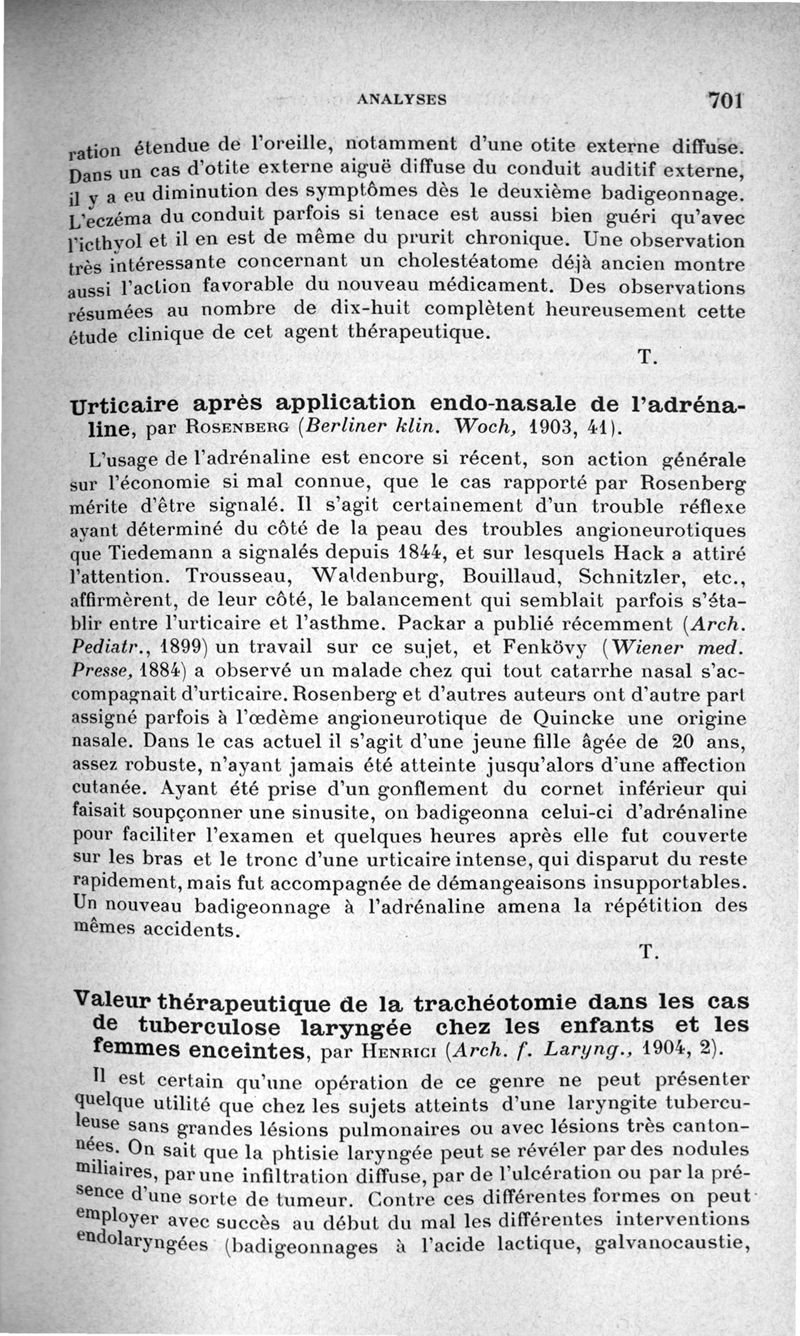 ANALYSES 701

ration étendue de l'oreille, notamment d'une otite externe diffuse. Dans un cas d'otite externe aiguë diffuse du conduit auditif externe, il y a eu diminution des symptômes dès le deuxième badigeonnage. L'eczéma du conduit parfois si tenace est aussi bien guéri qu'avec l'icthyol et il en est de même du prurit chronique. Une observation très intéressante concernant un cholestéatome déjà ancien montre aussi l'action favorable du nouveau médicament. Des observations résumées au nombre de dix-huit complètent heureusement cette étude clinique de cet agent thérapeutique.

T.

Urticaire après application endo-nasale de l'adrénaline, par Rosenberg (Berliner klin. Woch, 1903, 41).

L'usage de l'adrénaline est encore si récent, son action générale sur l'économie si mal connue, que le cas rapporté par Rosenberg mérite d'être signalé. Il s'agit certainement d'un trouble réflexe ayant déterminé du côté de la peau des troubles angioneurotiques que Tiedemann a signalés depuis 1844, et sur lesquels Hack a attiré l'attention. Trousseau, Waldenburg, Bouillaud, Schnitzler, etc., affirmèrent, de leur côté, le balancement qui semblait parfois s'établir entre l'urticaire et l'asthme. Packar a publié récemment (Arch. Pediatr., 1899) un travail sur ce sujet, et Fenkövy (Wiener med. Presse, 1884) a observé un malade chez qui tout catarrhe nasal s'accompagnait d'urticaire. Rosenberg et d'autres auteurs ont d'autre part assigné parfois à l'œdème angioneurotique de Quincke une origine nasale. Dans le cas actuel il s'agit d'une jeune fille âgée de 20 ans, assez robuste, n'ayant jamais été atteinte jusqu'alors d'une affection cutanée. Ayant été prise d'un gonflement du cornet inférieur qui faisait soupçonner une sinusite, on badigeonna celui-ci d'adrénaline pour faciliter l'examen et quelques heures après elle fut couverte sur les bras et le tronc d'une urticaire intense, qui disparut du reste rapidement, mais fut accompagnée de démangeaisons insupportables. Un nouveau badigeonnage à l'adrénaline amena la répétition des mêmes accidents.

T.

Valeur thérapeutique de la trachéotomie dans les cas de tuberculose laryngée chez les enfants et les femmes enceintes, par Henrici (Arch. f. Laryng., 1904, 2).

Il est certain qu'une opération de ce genre ne peut présenter quelque utilité que chez les sujets atteints d'une laryngite tuberculeuse sans grandes lésions pulmonaires ou avec lésions très cantonnées. On sait que la phtisie laryngée peut se révéler par des nodules miliaires, par une infiltration diffuse, par de l'ulcération ou par la présence d'une sorte de tumeur. Contre ces différentes formes on peut employer avec succès au début du mal les différentes interventions endolaryngées (badigeonnages à l'acide lactique, galvanocaustie,